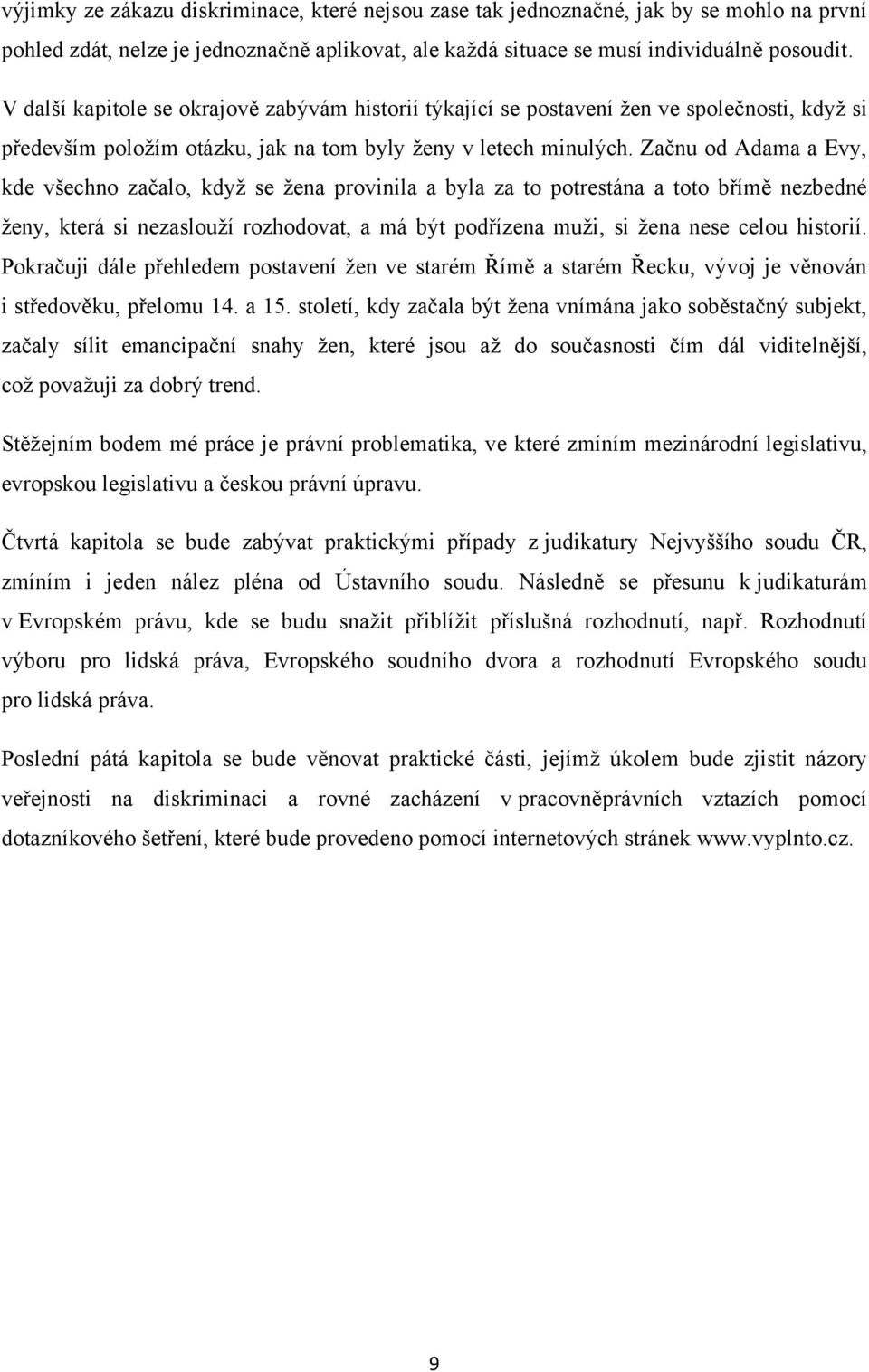 výjimky ze zákazu diskriminace, které nejsou zase tak jednoznačné, jak by se mohlo na první pohled zdát, nelze je jednoznačně aplikovat, ale každá situace se musí individuálně posoudit. V další kapitole se okrajově zabývám historií týkající se postavení žen ve společnosti, když si především položím otázku, jak na tom byly ženy v letech minulých. Začnu od Adama a Evy, kde všechno začalo, když se žena provinila a byla za to potrestána a toto břímě nezbedné ženy, která si nezaslouží rozhodovat, a má být podřízena muži, si žena nese celou historií. Pokračuji dále přehledem postavení žen ve starém Římě a starém Řecku, vývoj je věnován i středověku, přelomu 14. a 15. století, kdy začala být žena vnímána jako soběstačný subjekt, začaly sílit emancipační snahy žen, které jsou až do současnosti čím dál viditelnější, což považuji za dobrý trend.

Stěžejním bodem mé práce je právní problematika, ve které zmíním mezinárodní legislativu, evropskou legislativu a českou právní úpravu.

Čtvrtá kapitola se bude zabývat praktickými případy z judikatury Nejvyššího soudu ČR, zmíním i jeden nález pléna od Ústavního soudu. Následně se přesunu k judikaturám v Evropském právu, kde se budu snažit přiblížit příslušná rozhodnutí, např. Rozhodnutí výboru pro lidská práva, Evropského soudního dvora a rozhodnutí Evropského soudu pro lidská práva.

Poslední pátá kapitola se bude věnovat praktické části, jejímž úkolem bude zjistit názory veřejnosti na diskriminaci a rovné zacházení v pracovněprávních vztazích pomocí dotazníkového šetření, které bude provedeno pomocí internetových stránek www.vyplnto.cz.

9